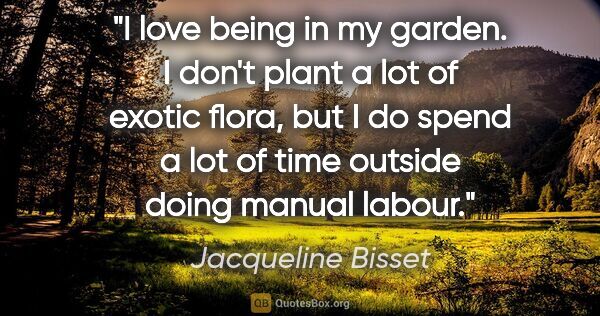 "I love being in my garden. I don't plant a lot of exotic flora, but I do spend a lot of time outside doing manual labour."

Jacqueline Bisset

QB QuotesBox.org